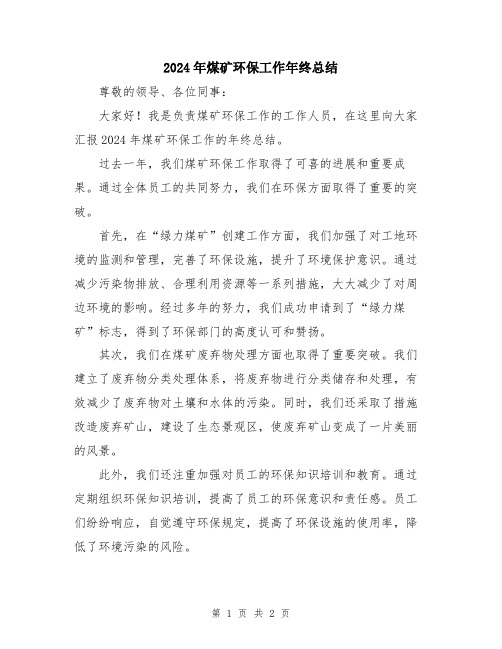 2024年煤矿环保工作年终总结

尊敬的领导、各位同事：

大家好！我是负责煤矿环保工作的工作人员，在这里向大家汇报2024年煤矿环保工作的年终总结。

过去一年，我们煤矿环保工作取得了可喜的进展和重要成果。通过全体员工的共同努力，我们在环保方面取得了重要的突破。

首先，在“绿力煤矿”创建工作方面，我们加强了对工地环境的监测和管理，完善了环保设施，提升了环境保护意识。通过减少污染物排放、合理利用资源等一系列措施，大大减少了对周边环境的影响。经过多年的努力，我们成功申请到了“绿力煤矿”标志，得到了环保部门的高度认可和赞扬。

其次，我们在煤矿废弃物处理方面也取得了重要突破。我们建立了废弃物分类处理体系，将废弃物进行分类储存和处理，有效减少了废弃物对土壤和水体的污染。同时，我们还采取了措施改造废弃矿山，建设了生态景观区，使废弃矿山变成了一片美丽的风景。

此外，我们还注重加强对员工的环保知识培训和教育。通过定期组织环保知识培训，提高了员工的环保意识和责任感。员工们纷纷响应，自觉遵守环保规定，提高了环保设施的使用率，降低了环境污染的风险。

第 1 页 共 2 页